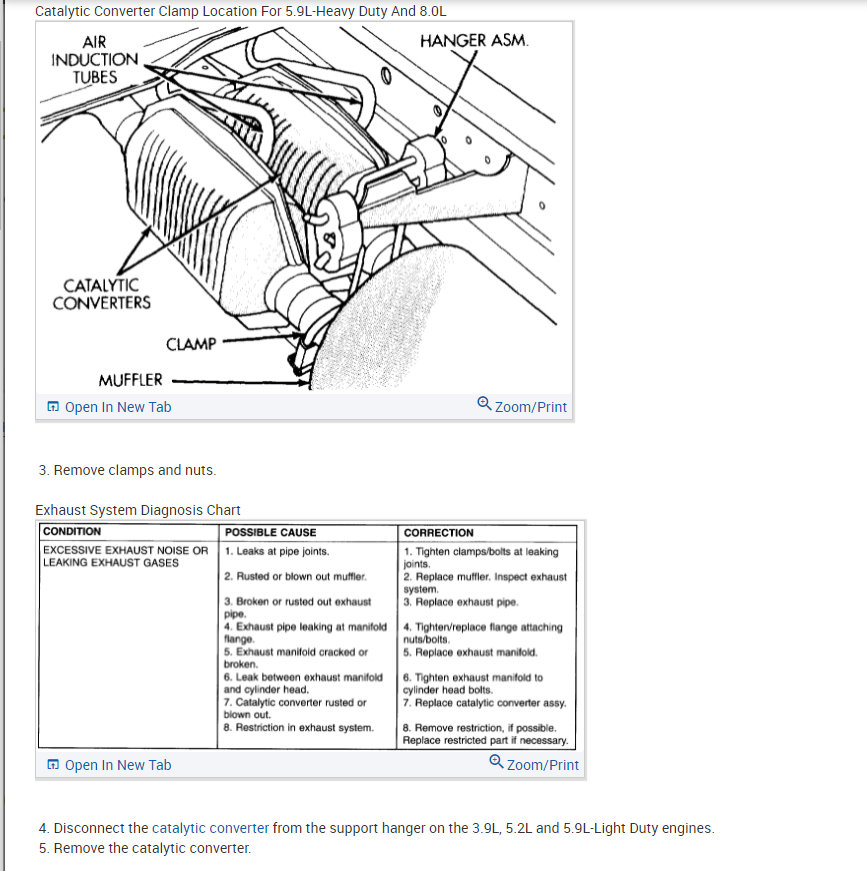 Catalytic Converter Clamp Location For 5.9L-Heavy Duty And 8.0L

AIR INDUCTION TUBES

HANGER ASM.

CATALYTIC CONVERTERS

CLAMP

MUFFLER

Open In New Tab

Zoom/Print

3. Remove clamps and nuts.

Exhaust System Diagnosis Chart

| CONDITION | POSSIBLE CAUSE | CORRECTION |
|---|---|---|
| EXCESSIVE EXHAUST NOISE OR LEAKING EXHAUST GASES | 1. Leaks at pipe joints. | 1. Tighten clamps/bolts at leaking joints. |
| | 2. Rusted or blown out muffler. | 2. Replace muffler. Inspect exhaust system. |
| | 3. Broken or rusted out exhaust pipe. | 3. Replace exhaust pipe. |
| | 4. Exhaust pipe leaking at manifold flange. | 4. Tighten/replace flange attaching nuts/bolts. |
| | 5. Exhaust manifold cracked or broken. | 5. Replace exhaust manifold. |
| | 6. Leak between exhaust manifold and cylinder head. | 6. Tighten exhaust manifold to cylinder head bolts. |
| | 7. Catalytic converter rusted or blown out. | 7. Replace catalytic converter assy. |
| | 8. Restriction in exhaust system. | 8. Remove restriction, if possible. Replace restricted part if necessary. |

Open In New Tab

Zoom/Print

4. Disconnect the catalytic converter from the support hanger on the 3.9L, 5.2L and 5.9L-Light Duty engines.
5. Remove the catalytic converter.